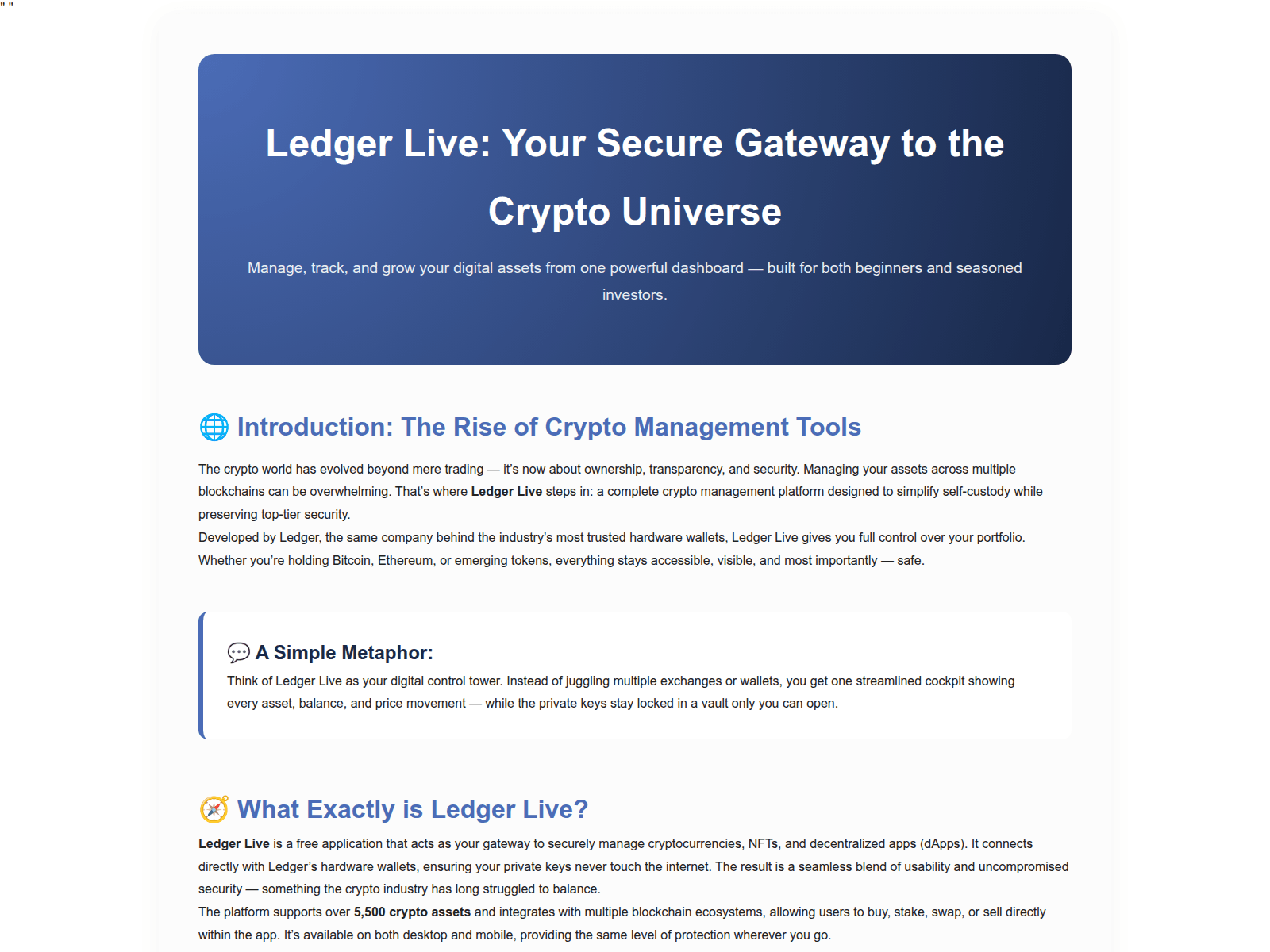 " "

Ledger Live: Your Secure Gateway to the Crypto Universe

Manage, track, and grow your digital assets from one powerful dashboard — built for both beginners and seasoned investors.

🌐 Introduction: The Rise of Crypto Management Tools

The crypto world has evolved beyond mere trading — it's now about ownership, transparency, and security. Managing your assets across multiple blockchains can be overwhelming. That's where Ledger Live steps in: a complete crypto management platform designed to simplify self-custody while preserving top-tier security.

Developed by Ledger, the same company behind the industry's most trusted hardware wallets, Ledger Live gives you full control over your portfolio. Whether you're holding Bitcoin, Ethereum, or emerging tokens, everything stays accessible, visible, and most importantly — safe.

💬 A Simple Metaphor:

Think of Ledger Live as your digital control tower. Instead of juggling multiple exchanges or wallets, you get one streamlined cockpit showing every asset, balance, and price movement — while the private keys stay locked in a vault only you can open.

🧭 What Exactly is Ledger Live?

Ledger Live is a free application that acts as your gateway to securely manage cryptocurrencies, NFTs, and decentralized apps (dApps). It connects directly with Ledger's hardware wallets, ensuring your private keys never touch the internet. The result is a seamless blend of usability and uncompromised security — something the crypto industry has long struggled to balance.

The platform supports over 5,500 crypto assets and integrates with multiple blockchain ecosystems, allowing users to buy, stake, swap, or sell directly within the app. It's available on both desktop and mobile, providing the same level of protection wherever you go.